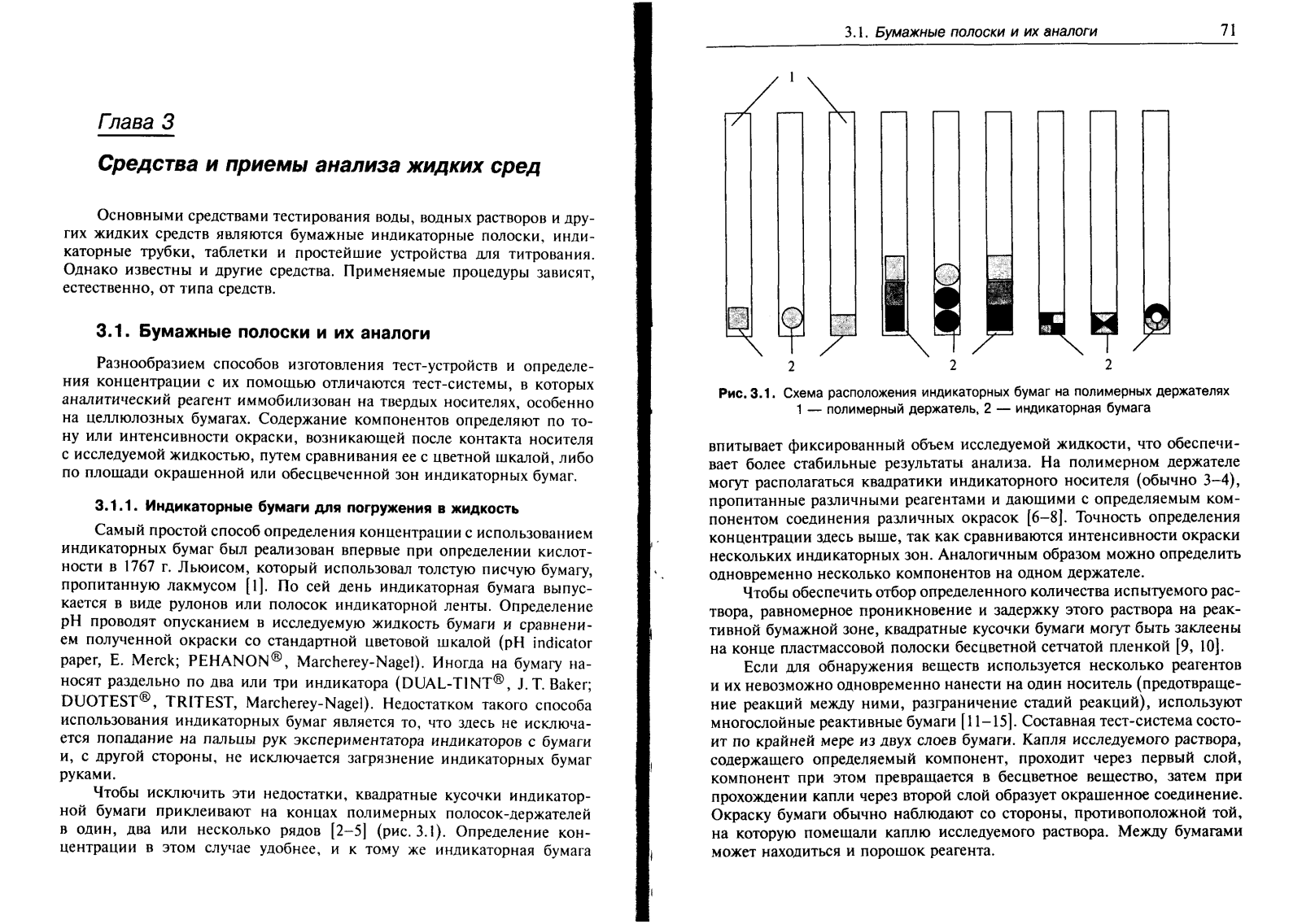 Глава 3

Средства и приемы анализа жидких сред

Основными средствами тестирования воды, водных растворов и других жидких средств являются бумажные индикаторные полоски, индикаторные трубки, таблетки и простейшие устройства для титрования. Однако известны и другие средства. Применяемые процедуры зависят, естественно, от типа средств.

3.1. Бумажные полоски и их аналоги

Разнообразием способов изготовления тест-устройств и определения концентрации с их помощью отличаются тест-системы, в которых аналитический реагент иммобилизован на твердых носителях, особенно на целлюлозных бумагах. Содержание компонентов определяют по тону или интенсивности окраски, возникающей после контакта носителя с исследуемой жидкостью, путем сравнивания ее с цветной шкалой, либо по площади окрашенной или обесцвеченной зон индикаторных бумаг.

3.1.1. Индикаторные бумаги для погружения в жидкость

Самый простой способ определения концентрации с использованием индикаторных бумаг был реализован впервые при определении кислотности в 1767 г. Льюисом, который использовал толстую писчую бумагу, пропитанную лакмусом [1]. По сей день индикаторная бумага выпускается в виде рулонов или полосок индикаторной ленты. Определение pH проводят опусканием в исследуемую жидкость бумаги и сравнением полученной окраски со стандартной цветовой шкалой (pH indicator paper, E. Merck; PEHANON®, Marcherey-Nagel). Иногда на бумагу наносят раздельно по два или три индикатора (DUAL-TINT®, J. T. Baker; DUOTEST®, TRITEST, Marcherey-Nagel). Недостатком такого способа использования индикаторных бумаг является то, что здесь не исключается попадание на пальцы рук экспериментатора индикаторов с бумаги и, с другой стороны, не исключается загрязнение индикаторных бумаг руками.

Чтобы исключить эти недостатки, квадратные кусочки индикаторной бумаги приклеивают на концах полимерных полосок-держателей в один, два или несколько рядов [2–5] (рис. 3.1). Определение концентрации в этом случае удобнее, и к тому же индикаторная бумага

3.1. Бумажные полоски и их аналоги 71

1

2 2 2

Рис. 3.1. Схема расположения индикаторных бумаг на полимерных держателях
1 — полимерный держатель, 2 — индикаторная бумага

впитывает фиксированный объем исследуемой жидкости, что обеспечивает более стабильные результаты анализа. На полимерном держателе могут располагаться квадратики индикаторного носителя (обычно 3–4), пропитанные различными реагентами и дающими с определяемым компонентом соединения различных окрасок [6–8]. Точность определения концентрации здесь выше, так как сравниваются интенсивности окраски нескольких индикаторных зон. Аналогичным образом можно определить одновременно несколько компонентов на одном держателе.

Чтобы обеспечить отбор определенного количества испытуемого раствора, равномерное проникновение и задержку этого раствора на реактивной бумажной зоне, квадратные кусочки бумаги могут быть заклеены на конце пластмассовой полоски бесцветной сетчатой пленкой [9, 10].

Если для обнаружения веществ используется несколько реагентов и их невозможно одновременно нанести на один носитель (предотвращение реакций между ними, разграничение стадий реакций), используют многослойные реактивные бумаги [11–15]. Составная тест-система состоит по крайней мере из двух слоев бумаги. Капля исследуемого раствора, содержащего определяемый компонент, проходит через первый слой, компонент при этом превращается в бесцветное вещество, затем при прохождении капли через второй слой образует окрашенное соединение. Окраску бумаги обычно наблюдают со стороны, противоположной той, на которую помещали каплю исследуемого раствора. Между бумагами может находиться и порошок реагента.